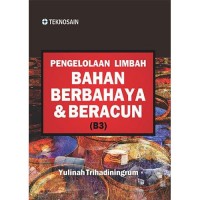 TEKNOSAIN

PENGELOLAAN LIMBAH
BAHAN
BERBAHAYA
& BERACUN
(B3)

Yulinah Trihadiningrum